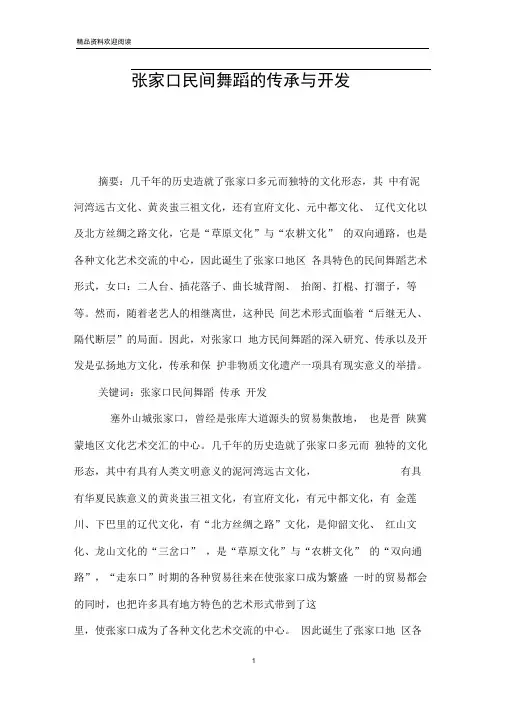 精品资料欢迎阅读

张家口民间舞蹈的传承与开发

摘要：几千年的历史造就了张家口多元而独特的文化形态，其 中有泥河湾远古文化、黄炎蚩三祖文化，还有宣府文化、元中都文化、 辽代文化以及北方丝绸之路文化，它是“草原文化”与“农耕文化” 的双向通路，也是各种文化艺术交流的中心，因此诞生了张家口地区 各具特色的民间舞蹈艺术形式，女口：二人台、插花落子、曲长城背阁、 抬阁、打棍、打溜子，等等。然而，随着老艺人的相继离世，这种民 间艺术形式面临着“后继无人、隔代断层”的局面。因此，对张家口 地方民间舞蹈的深入研究、传承以及开发是弘扬地方文化，传承和保 护非物质文化遗产一项具有现实意义的举措。

关键词：张家口民间舞蹈 传承 开发

塞外山城张家口，曾经是张库大道源头的贸易集散地， 也是晋 陕冀蒙地区文化艺术交汇的中心。几千年的历史造就了张家口多元而 独特的文化形态，其中有具有人类文明意义的泥河湾远古文化， 有具有华夏民族意义的黄炎蚩三祖文化，有宣府文化，有元中都文化，有 金莲川、下巴里的辽代文化，有“北方丝绸之路”文化，是仰韶文化、 红山文化、龙山文化的“三岔口” ，是“草原文化”与“农耕文化” 的“双向通路”，“走东口”时期的各种贸易往来在使张家口成为繁盛 一时的贸易都会的同时，也把许多具有地方特色的艺术形式带到了这

里，使张家口成为了各种文化艺术交流的中心。 因此诞生了张家口地 区各

1